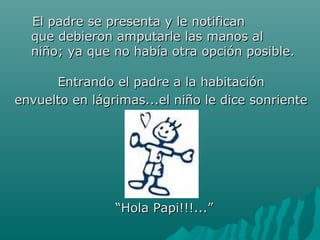 El padre se presenta y le notifican que debieron amputarle las manos al niño; ya que no había otra opción posible.

Entrando el padre a la habitación envuelto en lágrimas...el niño le dice sonriente

“Hola Papi!!!...”